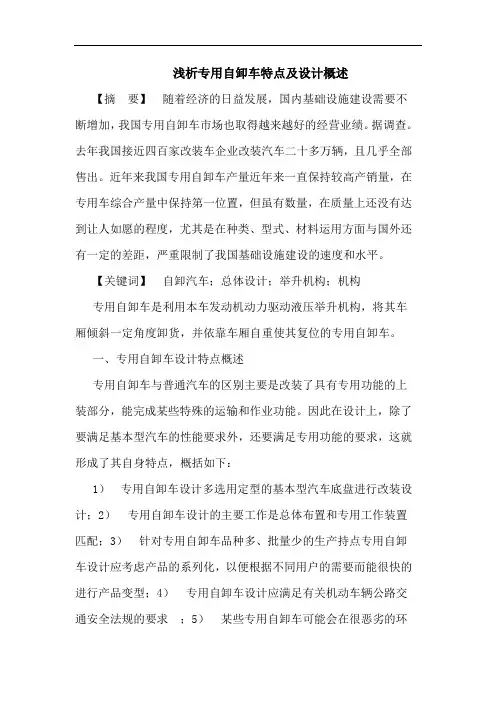 浅析专用自卸车特点及设计概述

【摘　要】　随着经济的日益发展，国内基础设施建设需要不断增加，我国专用自卸车市场也取得越来越好的经营业绩。据调查。去年我国接近四百家改装车企业改装汽车二十多万辆，且几乎全部售出。近年来我国专用自卸车产量近年来一直保持较高产销量，在专用车综合产量中保持第一位置，但虽有数量，在质量上还没有达到让人如愿的程度，尤其是在种类、型式、材料运用方面与国外还有一定的差距，严重限制了我国基础设施建设的速度和水平。

【关键词】　自卸汽车；总体设计；举升机构；机构

专用自卸车是利用本车发动机动力驱动液压举升机构，将其车厢倾斜一定角度卸货，并依靠车厢自重使其复位的专用自卸车。

一、专用自卸车设计特点概述

专用自卸车与普通汽车的区别主要是改装了具有专用功能的上装部分，能完成某些特殊的运输和作业功能。因此在设计上，除了要满足基本型汽车的性能要求外，还要满足专用功能的要求，这就形成了其自身特点，概括如下：

1）　专用自卸车设计多选用定型的基本型汽车底盘进行改装设计；2）　专用自卸车设计的主要工作是总体布置和专用工作装置匹配；3）　针对专用自卸车品种多、批量少的生产持点专用自卸车设计应考虑产品的系列化，以便根据不同用户的需要而能很快的进行产品变型；4）　专用自卸车设计应满足有关机动车辆公路交通安全法规的要求　；5）　某些专用自卸车可能会在很恶劣的环